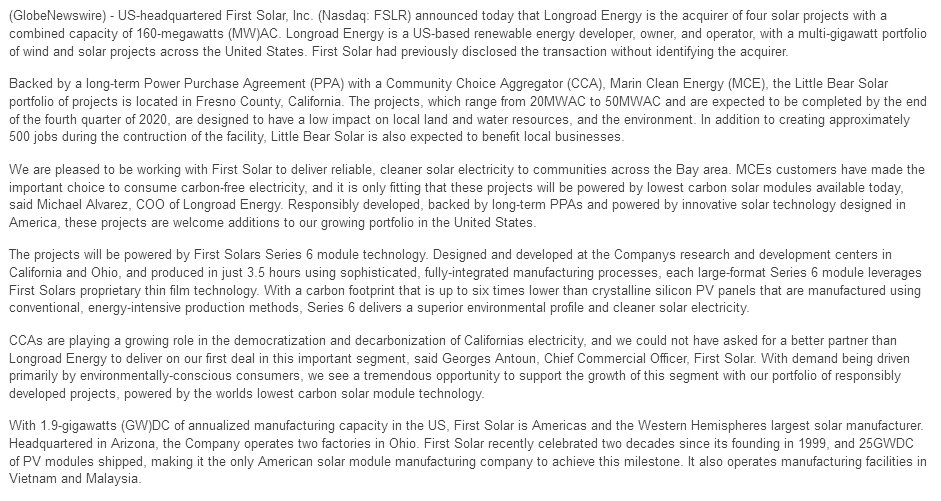 (GlobeNewswire) - US-headquartered First Solar, Inc. (Nasdaq: FSLR) announced today that Longroad Energy is the acquirer of four solar projects with a combined capacity of 160-megawatts (MW)AC. Longroad Energy is a US-based renewable energy developer, owner, and operator, with a multi-gigawatt portfolio of wind and solar projects across the United States. First Solar had previously disclosed the transaction without identifying the acquirer.

Backed by a long-term Power Purchase Agreement (PPA) with a Community Choice Aggregator (CCA), Marin Clean Energy (MCE), the Little Bear Solar portfolio of projects is located in Fresno County, California. The projects, which range from 20MWAC to 50MWAC and are expected to be completed by the end of the fourth quarter of 2020, are designed to have a low impact on local land and water resources, and the environment. In addition to creating approximately 500 jobs during the contruction of the facility, Little Bear Solar is also expected to benefit local businesses.

We are pleased to be working with First Solar to deliver reliable, cleaner solar electricity to communities across the Bay area. MCEs customers have made the important choice to consume carbon-free electricity, and it is only fitting that these projects will be powered by lowest carbon solar modules available today, said Michael Alvarez, COO of Longroad Energy. Responsibly developed, backed by long-term PPAs and powered by innovative solar technology designed in America, these projects are welcome additions to our growing portfolio in the United States.

The projects will be powered by First Solars Series 6 module technology. Designed and developed at the Companys research and development centers in California and Ohio, and produced in just 3.5 hours using sophisticated, fully-integrated manufacturing processes, each large-format Series 6 module leverages First Solars proprietary thin film technology. With a carbon footprint that is up to six times lower than crystalline silicon PV panels that are manufactured using conventional, energy-intensive production methods, Series 6 delivers a superior environmental profile and cleaner solar electricity.

CCAs are playing a growing role in the democratization and decarbonization of Californias electricity, and we could not have asked for a better partner than Longroad Energy to deliver on our first deal in this important segment, said Georges Antoun, Chief Commercial Officer, First Solar. With demand being driven primarily by environmentally-conscious consumers, we see a tremendous opportunity to support the growth of this segment with our portfolio of responsibly developed projects, powered by the worlds lowest carbon solar module technology.

With 1.9-gigawatts (GW)DC of annualized manufacturing capacity in the US, First Solar is Americas and the Western Hemispheres largest solar manufacturer. Headquartered in Arizona, the Company operates two factories in Ohio. First Solar recently celebrated two decades since its founding in 1999, and 25GWDC of PV modules shipped, making it the only American solar module manufacturing company to achieve this milestone. It also operates manufacturing facilities in Vietnam and Malaysia.